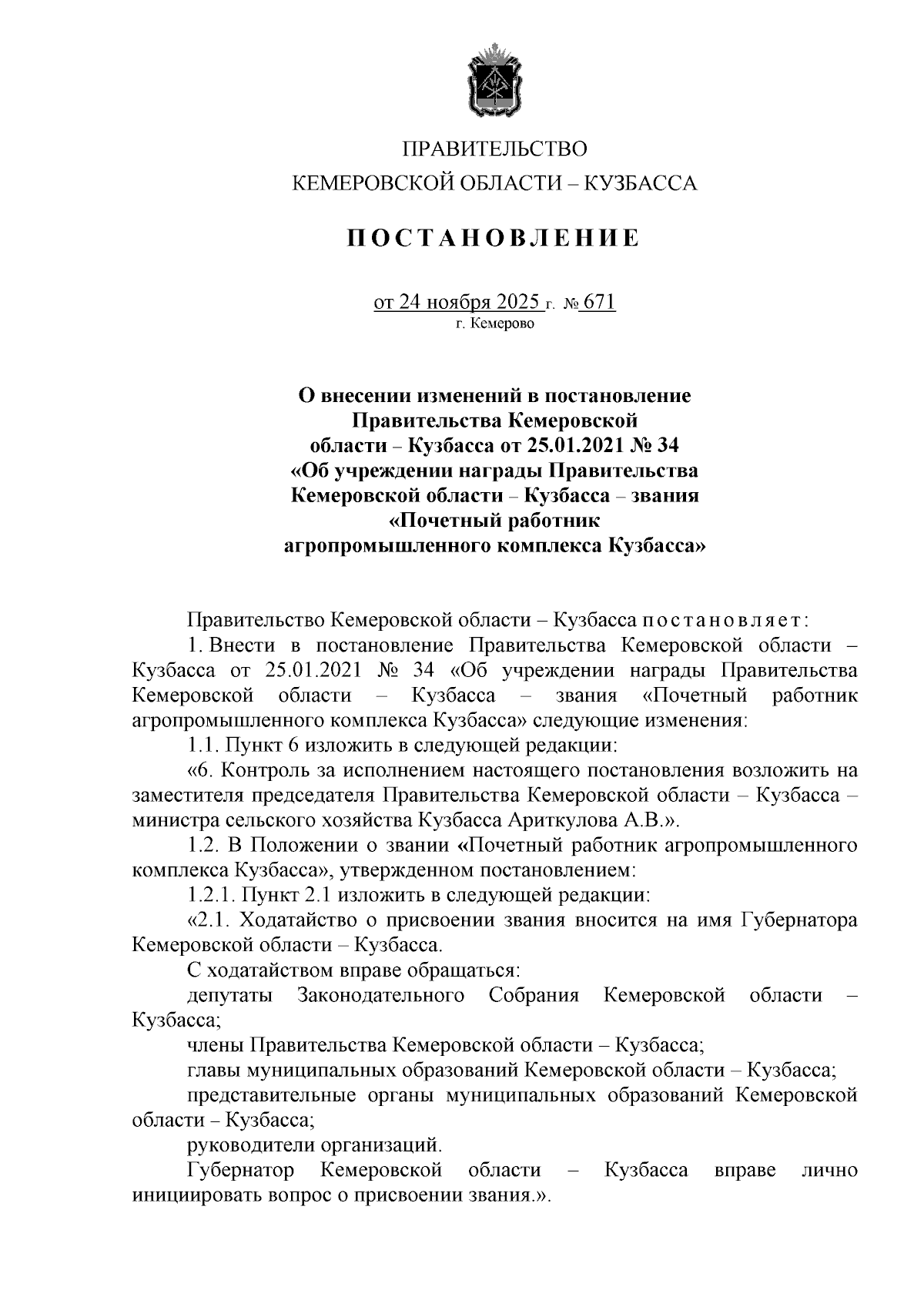 ПРАВИТЕЛЬСТВО
КЕМЕРОВСКОЙ ОБЛАСТИ – КУЗБАССА

ПОСТАНОВЛЕНИЕ

от 24 ноября 2025 г. № 671
г. Кемерово

О внесении изменений в постановление Правительства Кемеровской области – Кузбасса от 25.01.2021 № 34 «Об учреждении награды Правительства Кемеровской области – Кузбасса – звания «Почетный работник агропромышленного комплекса Кузбасса»

Правительство Кемеровской области – Кузбасса постановляет:

1. Внести в постановление Правительства Кемеровской области – Кузбасса от 25.01.2021 № 34 «Об учреждении награды Правительства Кемеровской области – Кузбасса – звания «Почетный работник агропромышленного комплекса Кузбасса» следующие изменения:

1.1. Пункт 6 изложить в следующей редакции:

«6. Контроль за исполнением настоящего постановления возложить на заместителя председателя Правительства Кемеровской области – Кузбасса – министра сельского хозяйства Кузбасса Ариткулова А.В.».

1.2. В Положении о звании «Почетный работник агропромышленного комплекса Кузбасса», утвержденном постановлением:

1.2.1. Пункт 2.1 изложить в следующей редакции:

«2.1. Ходатайство о присвоении звания вносится на имя Губернатора Кемеровской области – Кузбасса.

С ходатайством вправе обращаться:

депутаты Законодательного Собрания Кемеровской области – Кузбасса;

члены Правительства Кемеровской области – Кузбасса;

главы муниципальных образований Кемеровской области – Кузбасса;

представительные органы муниципальных образований Кемеровской области – Кузбасса;

руководители организаций.

Губернатор Кемеровской области – Кузбасса вправе лично инициировать вопрос о присвоении звания.».